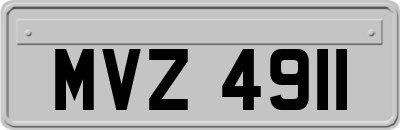 MVZ 4911